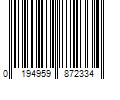 0 194959 872334